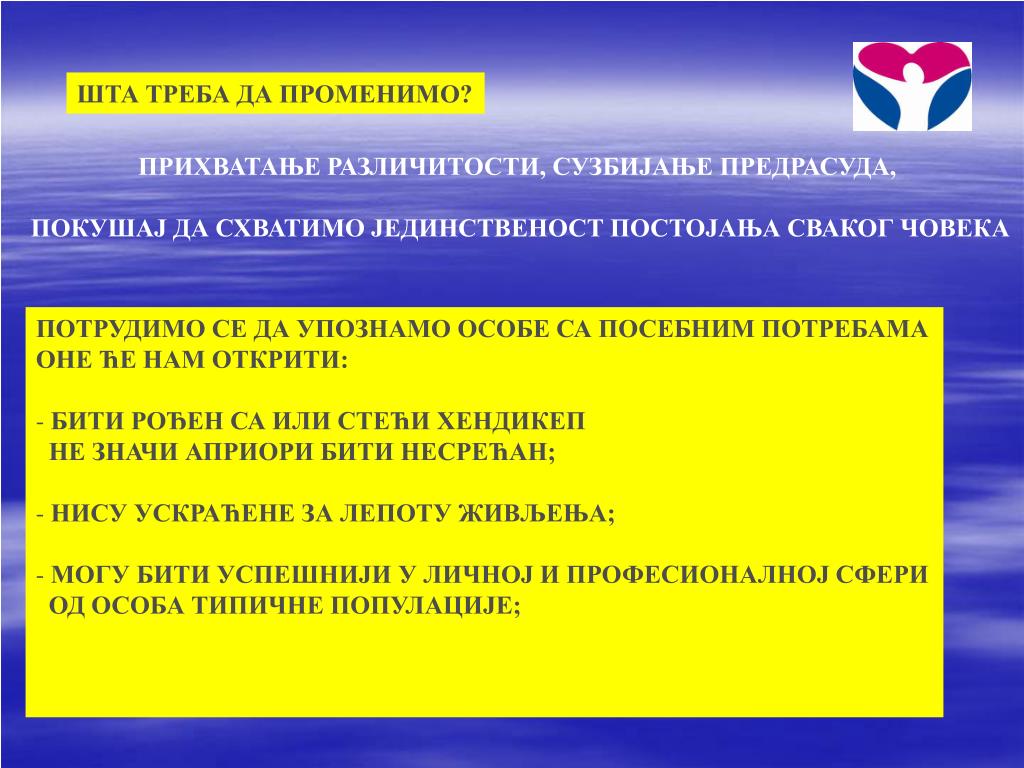 ШТА ТРЕБА ДА ПРОМЕНИМО?

ПРИХВАТАЊЕ РАЗЛИЧИТОСТИ, СУЗБИЈАЊЕ ПРЕДРАСУДА,

ПОКУШАЈ ДА СХВАТИМО ЈЕДИНСТВЕНОСТ ПОСТОЈАЊА СВАКОГ ЧОВЕКА

ПОТРУДИМО СЕ ДА УПОЗНАМО ОСОБЕ СА ПОСЕБНИМ ПОТРЕБАМА ОНЕ ЋЕ НАМ ОТКРИТИ:

- БИТИ РОЂЕН СА ИЛИ СТЕЋИ ХЕНДИКЕП НЕ ЗНАЧИ АПРИОРИ БИТИ НЕСРЕЋАН;

- НИСУ УСКРАЋЕНЕ ЗА ЛЕПОТУ ЖИВЉЕЊА;

- МОГУ БИТИ УСПЕШНИЈИ У ЛИЧНОЈ И ПРОФЕСИОНАЛНОЈ СФЕРИ ОД ОСОБА ТИПИЧНЕ ПОПУЛАЦИЈЕ;